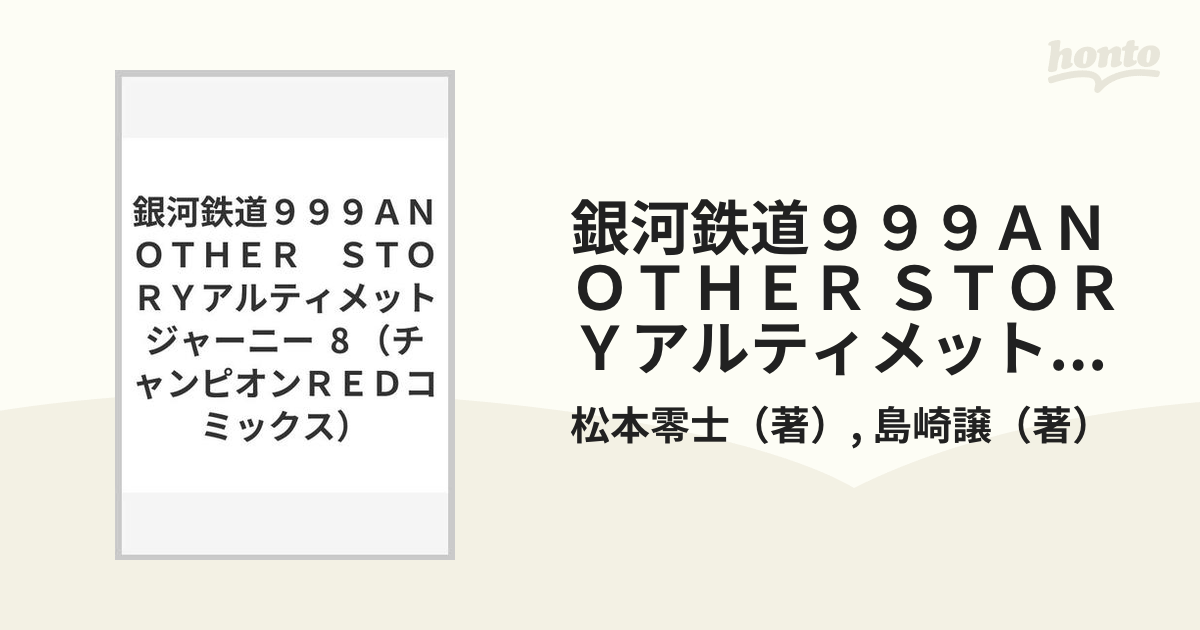 honto

銀河鉄道９９９ＡＮＯＴＨＥＲ ＳＴＯＲＹアルティメットジャーニー ８（チャンピオンＲＥＤコミックス）

銀河鉄道９９９ＡＮＯＴＨＥＲ ＳＴＯＲＹアルティメット...

松本零士（著）, 島崎譲（著）